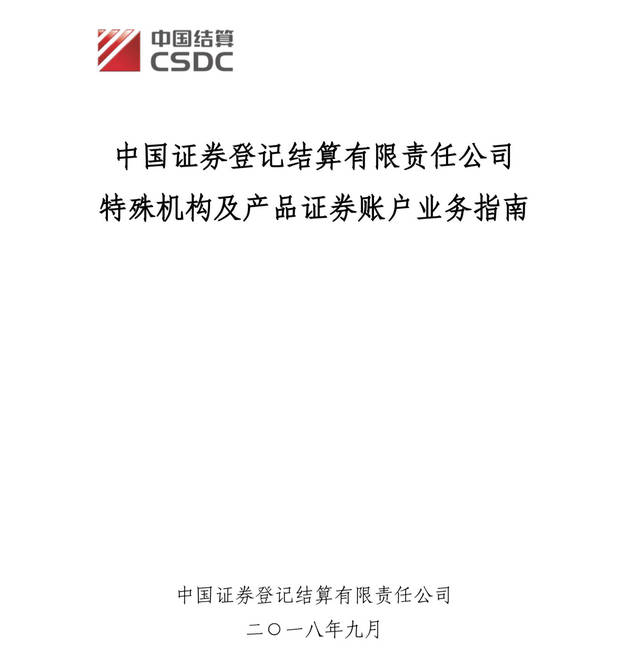 中国结算
CSDC

中国证券登记结算有限责任公司
特殊机构及产品证券账户业务指南

中国证券登记结算有限责任公司
二〇一八年九月